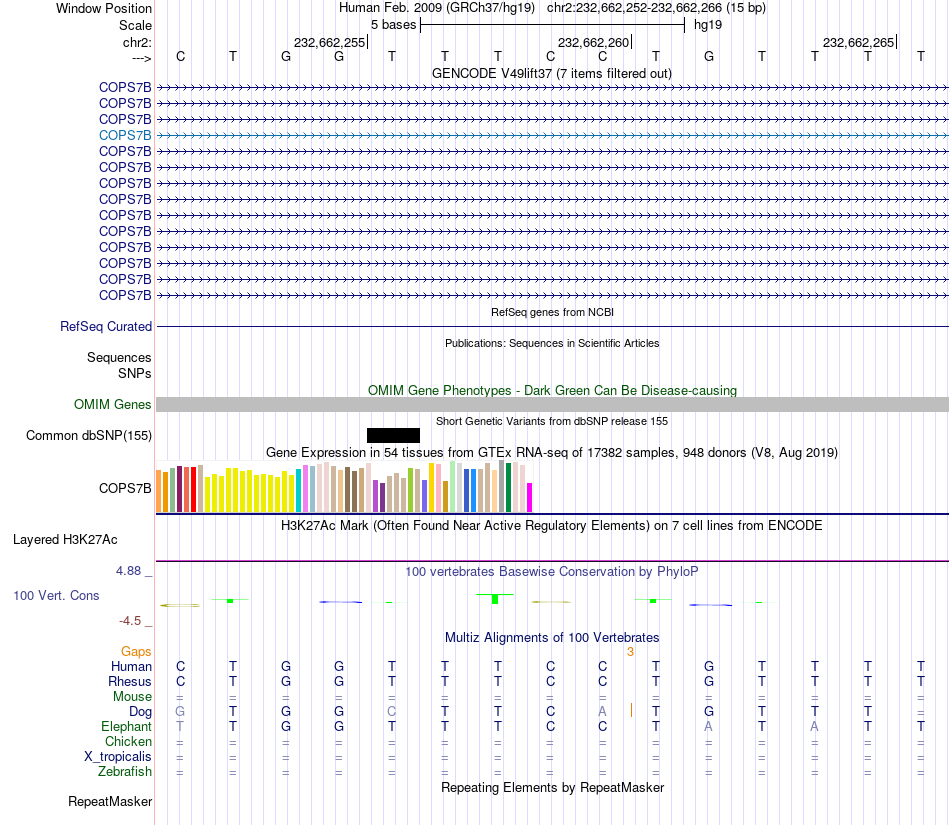 Window Position Human Feb. 2009 (GRCh37/hg19) chr2:232,662,252-232,662,266 (15 bp)
Scale 5 bases hg19
chr2: 232,662,255 232,662,260 232,662,265
---> C T G G T T T C C T G T T T T
GENCODE V49lift37 (7 items filtered out)
COPS7B
COPS7B
COPS7B
COPS7B
COPS7B
COPS7B
COPS7B
COPS7B
COPS7B
COPS7B
COPS7B
COPS7B
COPS7B
COPS7B
RefSeq genes from NCBI
RefSeq Curated
Publications: Sequences in Scientific Articles
Sequences
SNPs
OMIM Gene Phenotypes - Dark Green Can Be Disease-causing
OMIM Genes
Short Genetic Variants from dbSNP release 155
Common dbSNP(155)
Gene Expression in 54 tissues from GTEx RNA-seq of 17382 samples, 948 donors (V8, Aug 2019)
COPS7B
H3K27Ac Mark (Often Found Near Active Regulatory Elements) on 7 cell lines from ENCODE
Layered H3K27Ac
4.88 _ 100 vertebrates Basewise Conservation by PhyloP
100 Vert. Cons
-4.5 _
Multiz Alignments of 100 Vertebrates
Gaps 3
Human C T G G T T T C C T G T T T T
Rhesus C T G G T T T C C T G T T T T
Mouse = = = = = = = = = = = = = = =
Dog G T G G C T T C A T G T T T =
Elephant T T G G T T T C C T A T A T T
Chicken = = = = = = = = = = = = = = =
X_tropicalis = = = = = = = = = = = = = = =
Zebrafish = = = = = = = = = = = = = = =
Repeating Elements by RepeatMasker
RepeatMasker